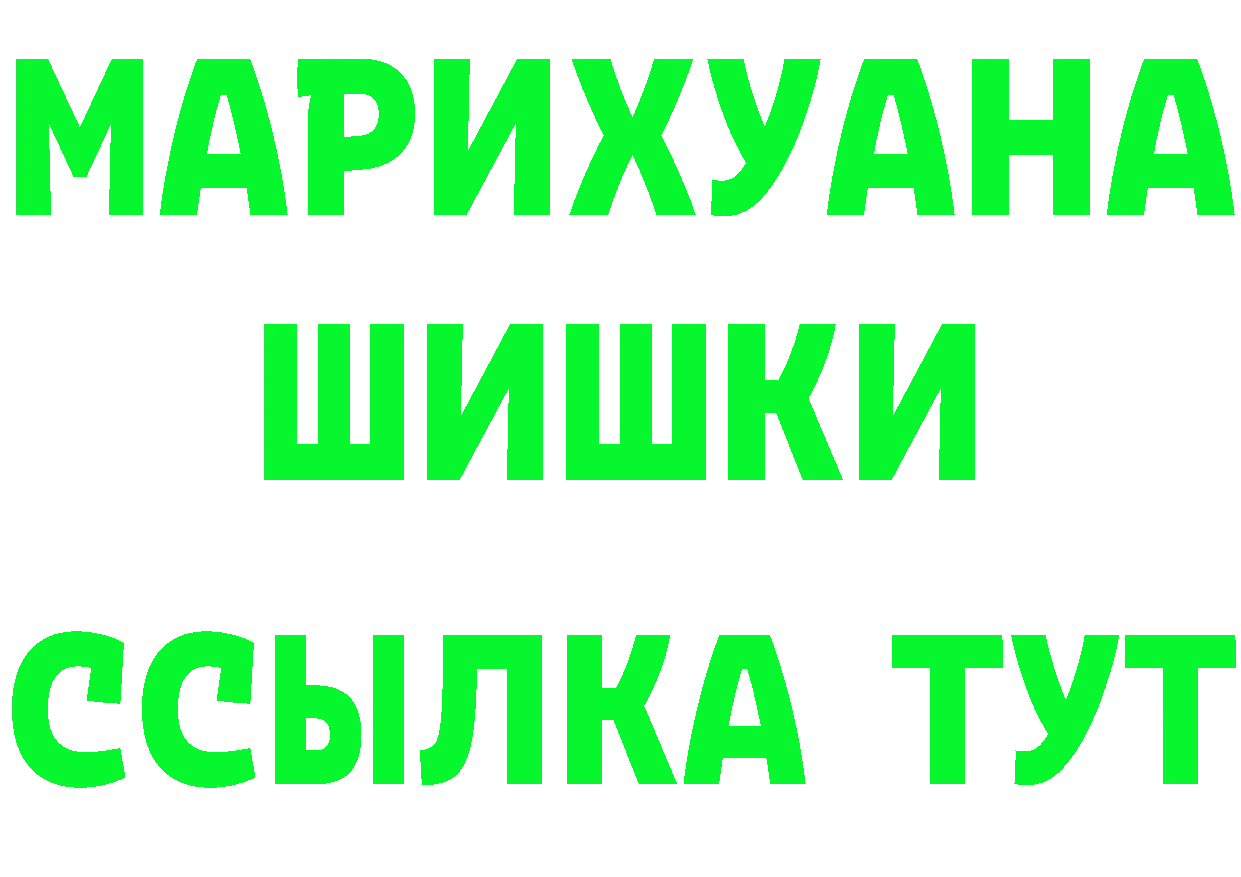 МАРИХУАНА
ШИШКИ
ССЫЛКА ТУТ